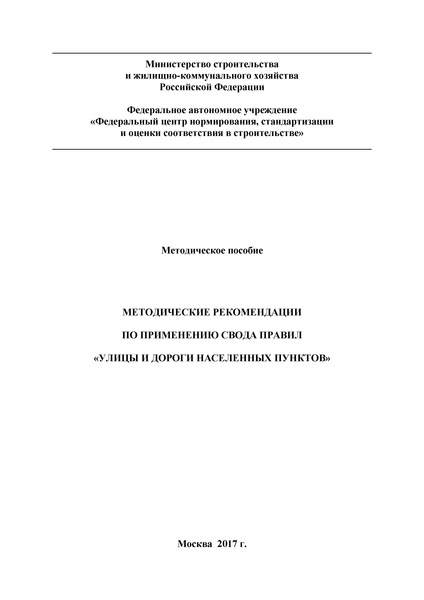 Министерство строительства
и жилищно-коммунального хозяйства
Российской Федерации

Федеральное автономное учреждение
«Федеральный центр нормирования, стандартизации
и оценки соответствия в строительстве»

Методическое пособие

МЕТОДИЧЕСКИЕ РЕКОМЕНДАЦИИ

ПО ПРИМЕНЕНИЮ СВОДА ПРАВИЛ

«УЛИЦЫ И ДОРОГИ НАСЕЛЕННЫХ ПУНКТОВ»

Москва 2017 г.